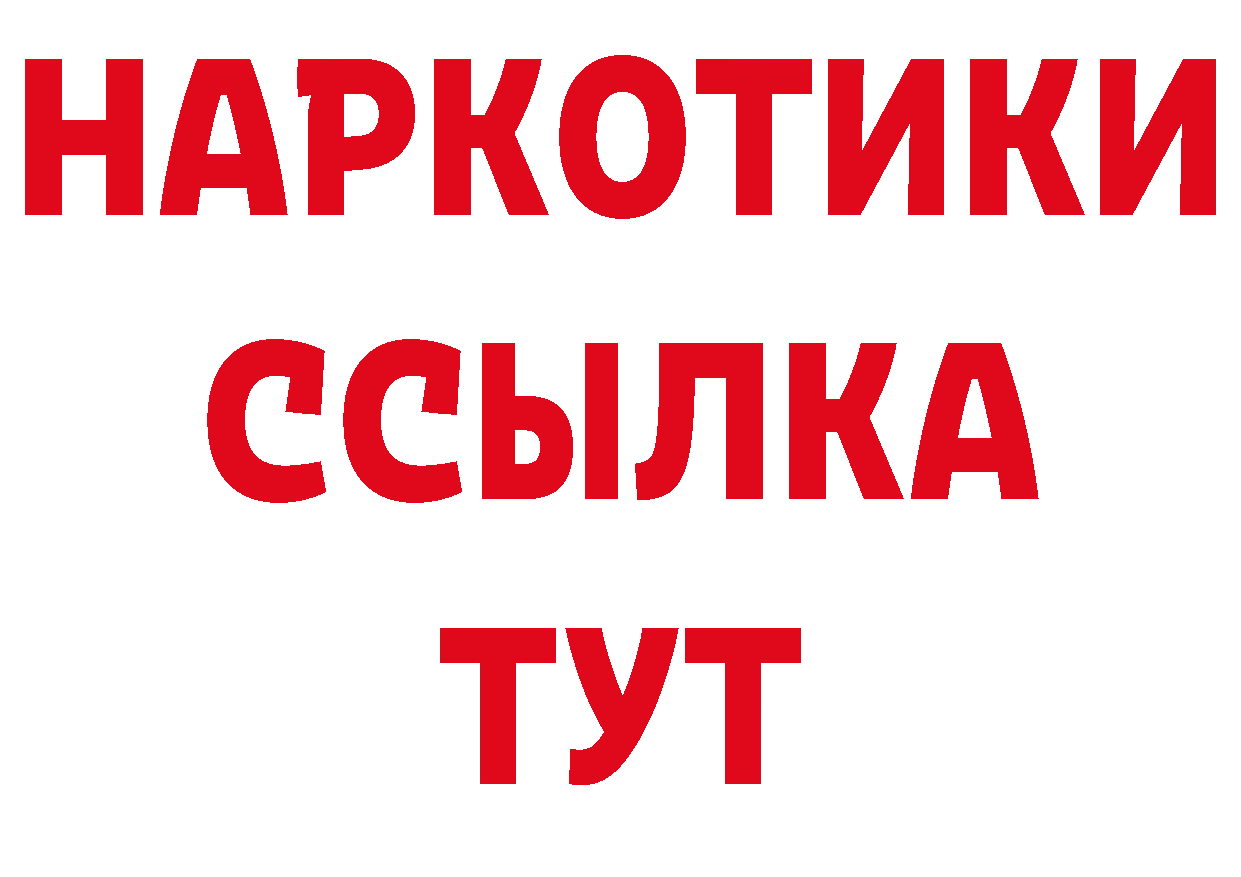 НАРКОТИКИ
ССЫЛКА
ТУТ